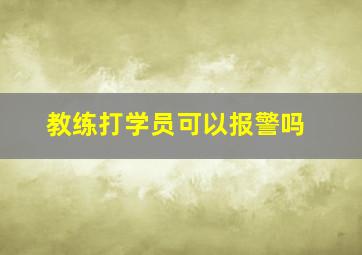 教练打学员可以报警吗